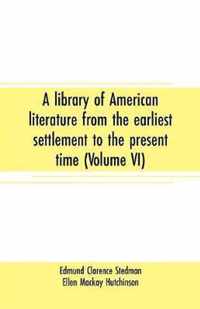 A library of American literature from the earliest settlement to the present time (Volume VI)

Edmund Clarence Stedman
Ellen Mackay Hutchinson